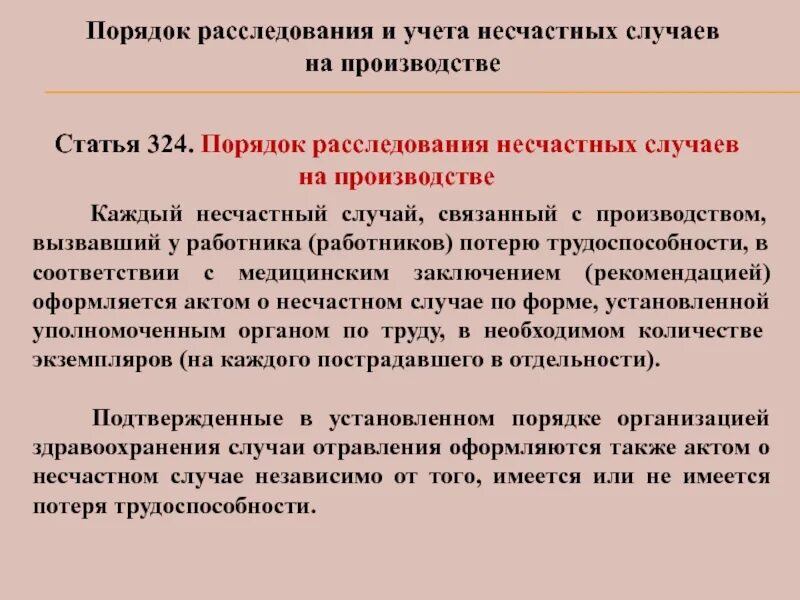 Порядок расследования и учета несчастных случаев на производстве

Статья 324. Порядок расследования несчастных случаев на производстве

Каждый несчастный случай, связанный с производством, вызвавший у работника (работников) потерю трудоспособности, в соответствии с медицинским заключением (рекомендацией) оформляется актом о несчастном случае по форме, установленной уполномоченным органом по труду, в необходимом количестве экземпляров (на каждого пострадавшего в отдельности).

Подтвержденные в установленном порядке организацией здравоохранения случаи отравления оформляются также актом о несчастном случае независимо от того, имеется или не имеется потеря трудоспособности.